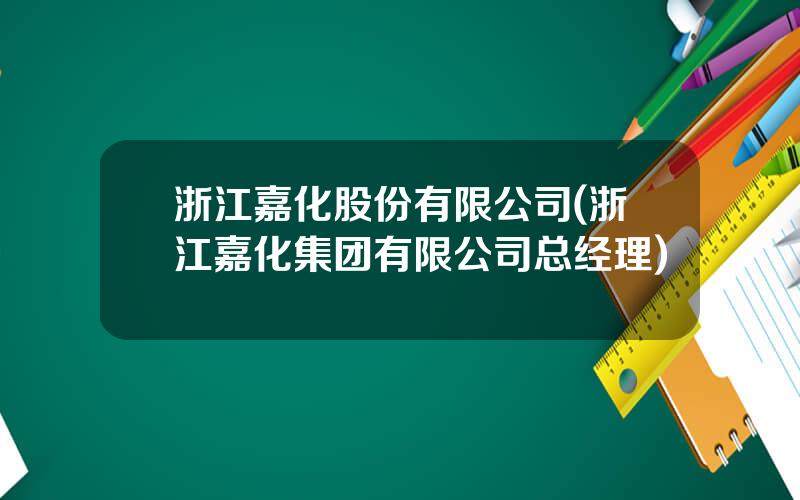 浙江嘉化股份有限公司(浙江嘉化集团有限公司总经理)